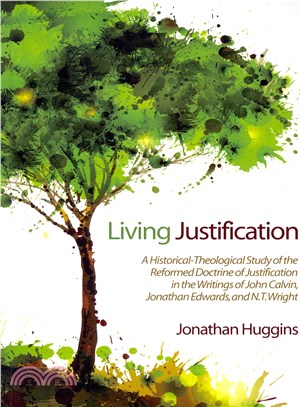 Living Justification

A Historical-Theological Study of the Reformed Doctrine of Justification in the Writings of John Calvin, Jonathan Edwards, and N.T. Wright

Jonathan Huggins